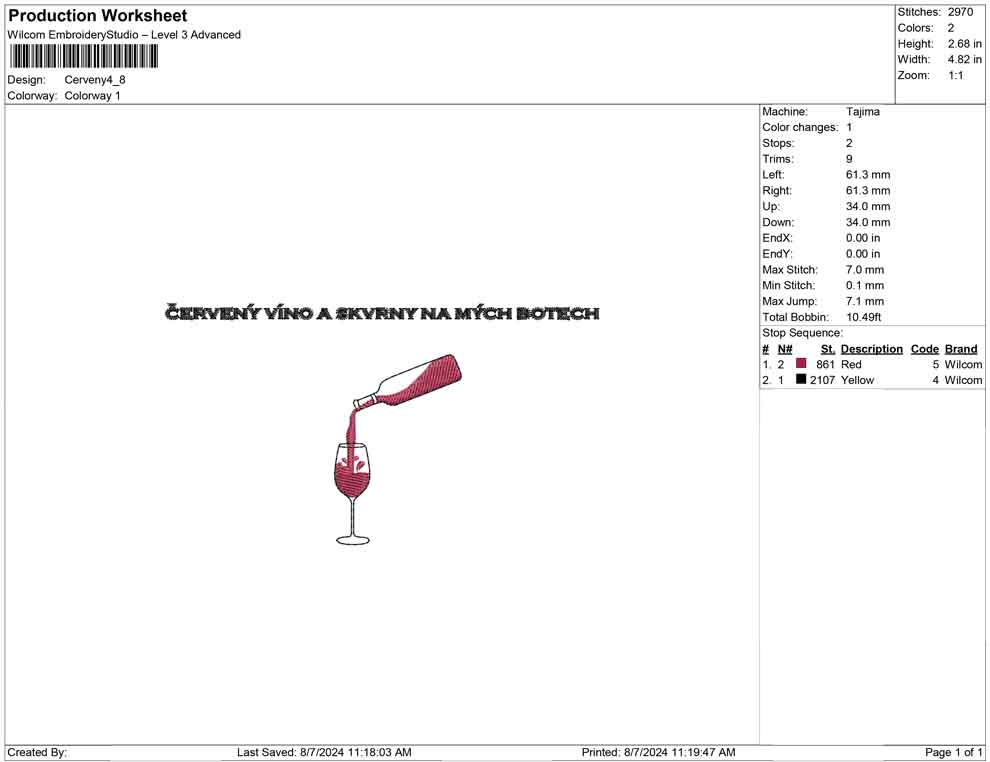 Production Worksheet
Wilcom EmbroideryStudio – Level 3 Advanced

Design: Cerveny4_8
Colorway: Colorway 1

Stitches: 2970
Colors: 2
Height: 2.68 in
Width: 4.82 in
Zoom: 1:1

ČERVENÝ VÍNO A SKVRNY NA MÝCH BOTECH

Machine: Tajima
Color changes: 1
Stops: 2
Trims: 9
Left: 61.3 mm
Right: 61.3 mm
Up: 34.0 mm
Down: 34.0 mm
EndX: 0.00 in
EndY: 0.00 in
Max Stitch: 7.0 mm
Min Stitch: 0.1 mm
Max Jump: 7.1 mm
Total Bobbin: 10.49ft
Stop Sequence:

| # | N# | St. | Description | Code | Brand |
|---|---|---|---|---|---|
| 1. | 2 | 861 | Red | 5 | Wilcom |
| 2. | 1 | 2107 | Yellow | 4 | Wilcom |

Created By: Last Saved: 8/7/2024 11:18:03 AM Printed: 8/7/2024 11:19:47 AM Page 1 of 1